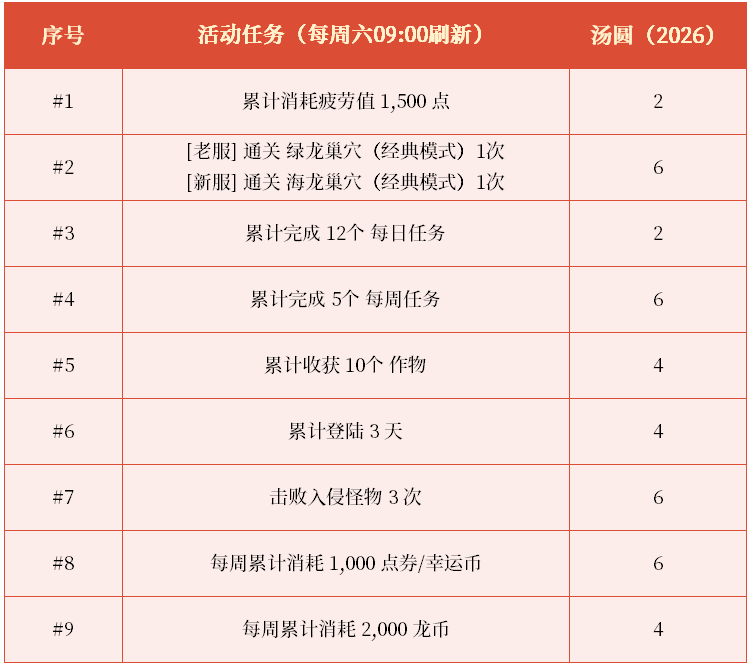 | 序号 | 活动任务（每周六09:00刷新） | 汤圆（2026） |
|---|---|---|
| #1 | 累计消耗疲劳值1,500点 | 2 |
| #2 | [老服]通关 绿龙巢穴（经典模式）1次 [新服]通关 海龙巢穴（经典模式）1次 | 6 |
| #3 | 累计完成12个 每日任务 | 2 |
| #4 | 累计完成5个 每周任务 | 6 |
| #5 | 累计收获10个 作物 | 4 |
| #6 | 累计登陆3天 | 4 |
| #7 | 击败入侵怪物3次 | 6 |
| #8 | 每周累计消耗1,000点券/幸运币 | 6 |
| #9 | 每周累计消耗2,000龙币 | 4 |